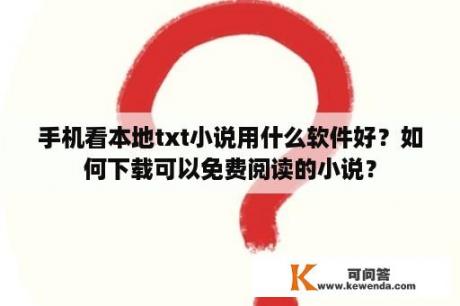 手机看本地txt小说用什么软件好？如何下载可以免费阅读的小说？

K 可问答
www.kewenda.com